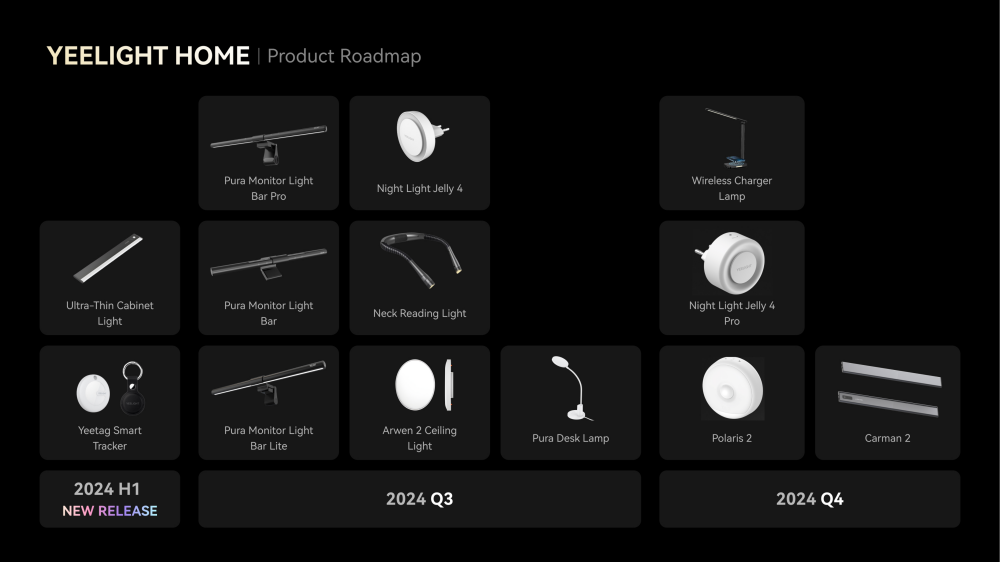 YEELIGHT HOME | Product Roadmap

Pura Monitor Light Bar Pro

Night Light Jelly 4

Wireless Charger Lamp

Ultra-Thin Cabinet Light

Pura Monitor Light Bar

Neck Reading Light

Night Light Jelly 4 Pro

Yeetag Smart Tracker

Pura Monitor Light Bar Lite

Arwen 2 Ceiling Light

Pura Desk Lamp

Polaris 2

Carman 2

2024 H1
NEW RELEASE

2024 Q3

2024 Q4